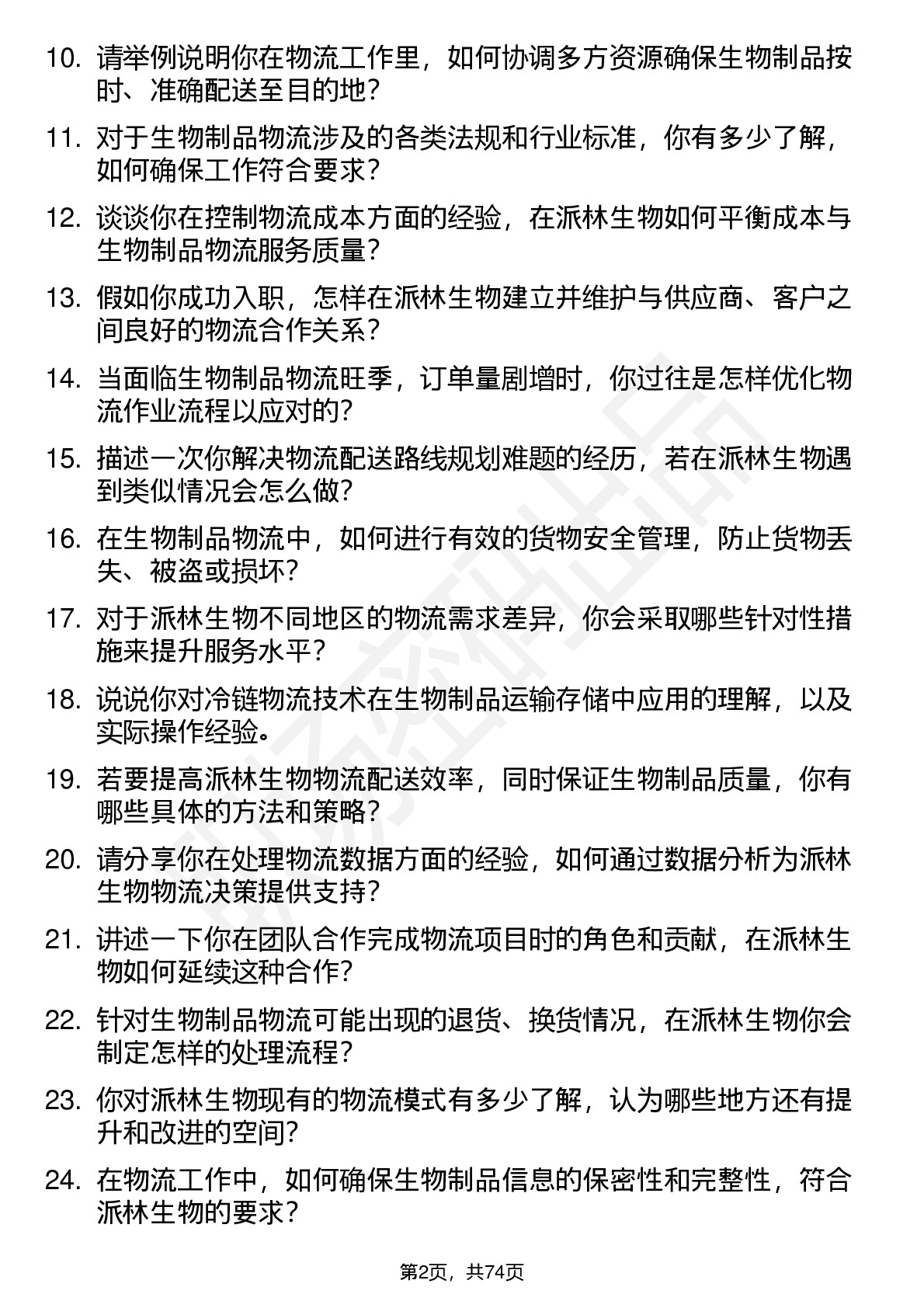 10. 请举例说明你在物流工作里，如何协调多方资源确保生物制品按时、准确配送至目的地？

11. 对于生物制品物流涉及的各类法规和行业标准，你有多少了解，如何确保工作符合要求？

12. 谈谈你在控制物流成本方面的经验，在派林生物如何平衡成本与生物制品物流服务质量？

13. 假如你成功入职，怎样在派林生物建立并维护与供应商、客户之间良好的物流合作关系？

14. 当面临生物制品物流旺季，订单量剧增时，你过往是怎样优化物流作业流程以应对的？

15. 描述一次你解决物流配送路线规划难题的经历，若在派林生物遇到类似情况会怎么做？

16. 在生物制品物流中，如何进行有效的货物安全管理，防止货物丢失、被盗或损坏？

17. 对于派林生物不同地区的物流需求差异，你会采取哪些针对性措施来提升服务水平？

18. 说说你对冷链物流技术在生物制品运输存储中应用的理解，以及实际操作经验。

19. 若要提高派林生物物流配送效率，同时保证生物制品质量，你有哪些具体的方法和策略？

20. 请分享你在处理物流数据方面的经验，如何通过数据分析为派林生物物流决策提供支持？

21. 讲述一下你在团队合作完成物流项目时的角色和贡献，在派林生物如何延续这种合作？

22. 针对生物制品物流可能出现的退货、换货情况，在派林生物你会制定怎样的处理流程？

23. 你对派林生物现有的物流模式有多少了解，认为哪些地方还有提升和改进的空间？

24. 在物流工作中，如何确保生物制品信息的保密性和完整性，符合派林生物的要求？

第2页，共74页